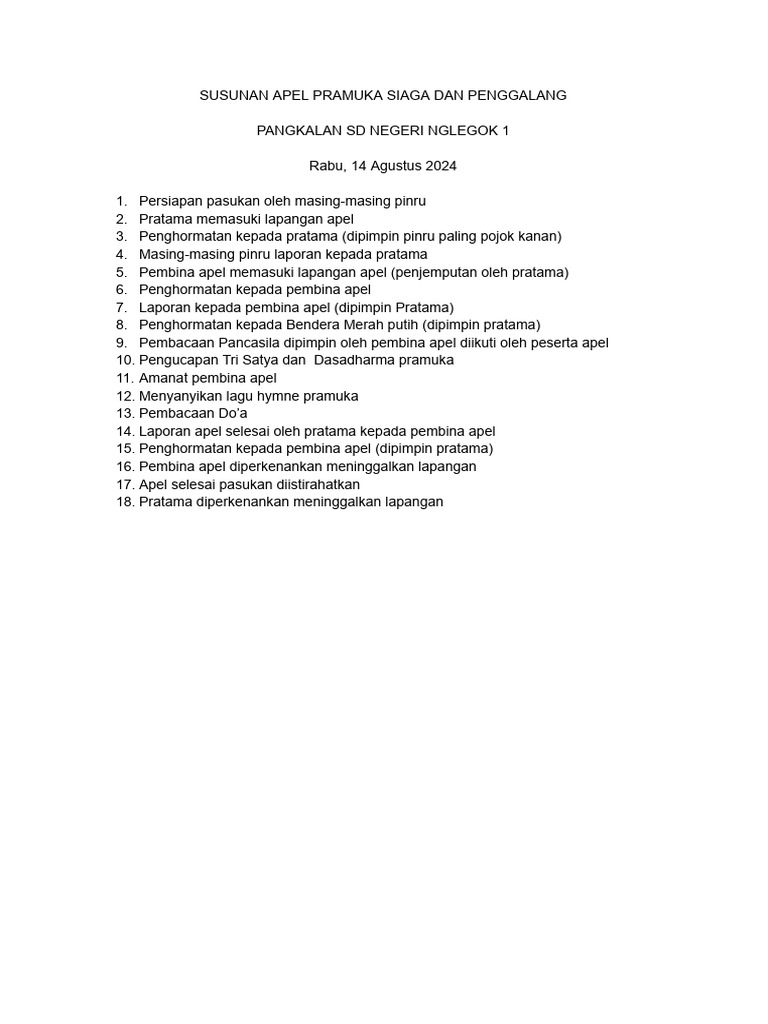 SUSUNAN APEL PRAMUKA SIAGA DAN PENGGALANG

PANGKALAN SD NEGERI NGLEGOK 1

Rabu, 14 Agustus 2024

1. Persiapan pasukan oleh masing-masing pinru
2. Pratama memasuki lapangan apel
3. Penghormatan kepada pratama (dipimpin pinru paling pojok kanan)
4. Masing-masing pinru laporan kepada pratama
5. Pembina apel memasuki lapangan apel (penjemputan oleh pratama)
6. Penghormatan kepada pembina apel
7. Laporan kepada pembina apel (dipimpin Pratama)
8. Penghormatan kepada Bendera Merah putih (dipimpin pratama)
9. Pembacaan Pancasila dipimpin oleh pembina apel diikuti oleh peserta apel
10. Pengucapan Tri Satya dan Dasadharma pramuka
11. Amanat pembina apel
12. Menyanyikan lagu hymne pramuka
13. Pembacaan Do'a
14. Laporan apel selesai oleh pratama kepada pembina apel
15. Penghormatan kepada pembina apel (dipimpin pratama)
16. Pembina apel diperkenankan meninggalkan lapangan
17. Apel selesai pasukan diistirahatkan
18. Pratama diperkenankan meninggalkan lapangan